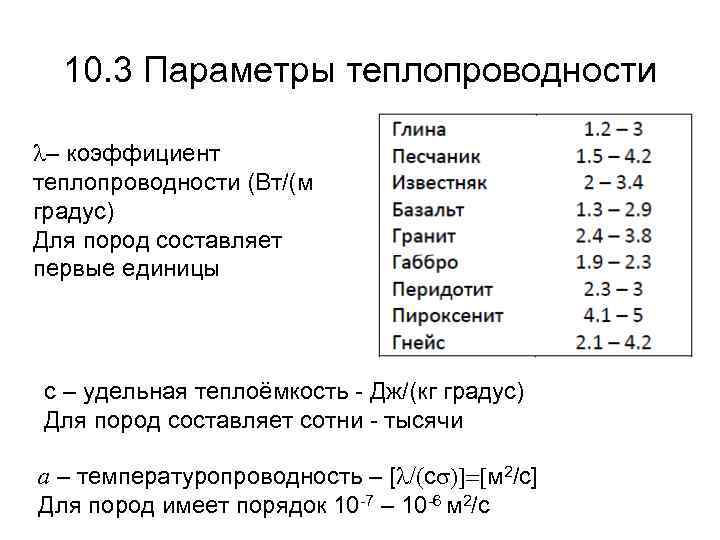 10.3 Параметры теплопроводности

$\lambda$– коэффициент теплопроводности (Вт/(м градус)
Для пород составляет первые единицы

| Глина | 1.2 – 3 |
|---|---|
| Песчаник | 1.5 – 4.2 |
| Известняк | 2 – 3.4 |
| Базальт | 1.3 – 2.9 |
| Гранит | 2.4 – 3.8 |
| Габбро | 1.9 – 2.3 |
| Перидотит | 2.3 – 3 |
| Пироксенит | 4.1 – 5 |
| Гнейс | 2.1 – 4.2 |

с – удельная теплоёмкость - Дж/(кг градус)
Для пород составляет сотни - тысячи

$a$ – температуропроводность – $[\lambda/(c\sigma)]=[м^2/с]$
Для пород имеет порядок $10^{-7}$ – $10^{-6}$ $м^2/с$